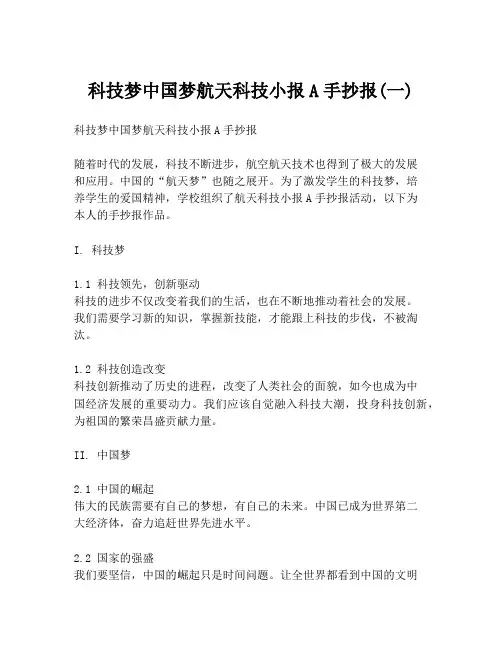 科技梦中国梦航天科技小报A手抄报(一)

科技梦中国梦航天科技小报A手抄报

随着时代的发展，科技不断进步，航空航天技术也得到了极大的发展和应用。中国的“航天梦”也随之展开。为了激发学生的科技梦，培养学生的爱国精神，学校组织了航天科技小报A手抄报活动，以下为本人的手抄报作品。

I. 科技梦

1.1 科技领先，创新驱动
科技的进步不仅改变着我们的生活，也在不断地推动着社会的发展。我们需要学习新的知识，掌握新技能，才能跟上科技的步伐，不被淘汰。

1.2 科技创造改变
科技创新推动了历史的进程，改变了人类社会的面貌，如今也成为中国经济发展的重要动力。我们应该自觉融入科技大潮，投身科技创新，为祖国的繁荣昌盛贡献力量。

II. 中国梦

2.1 中国的崛起
伟大的民族需要有自己的梦想，有自己的未来。中国已成为世界第二大经济体，奋力追赶世界先进水平。

2.2 国家的强盛
我们要坚信，中国的崛起只是时间问题。让全世界都看到中国的文明